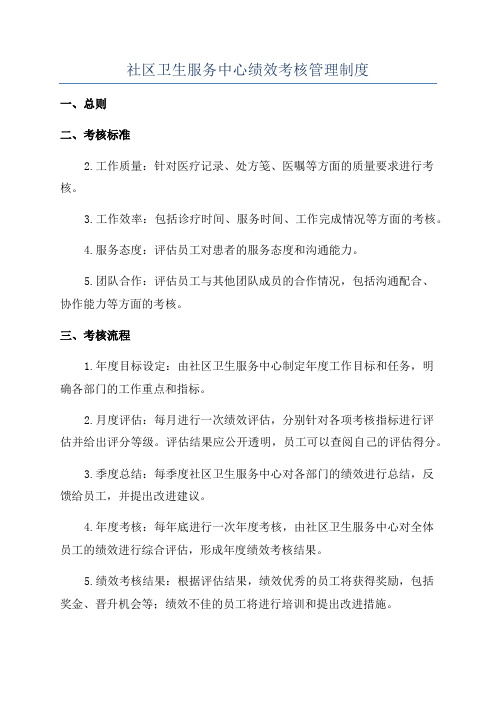 社区卫生服务中心绩效考核管理制度

一、总则

二、考核标准

2.工作质量：针对医疗记录、处方笺、医嘱等方面的质量要求进行考核。

3.工作效率：包括诊疗时间、服务时间、工作完成情况等方面的考核。

4.服务态度：评估员工对患者的服务态度和沟通能力。

5.团队合作：评估员工与其他团队成员的合作情况，包括沟通配合、协作能力等方面的考核。

三、考核流程

1.年度目标设定：由社区卫生服务中心制定年度工作目标和任务，明确各部门的工作重点和指标。

2.月度评估：每月进行一次绩效评估，分别针对各项考核指标进行评估并给出评分等级。评估结果应公开透明，员工可以查阅自己的评估得分。

3.季度总结：每季度社区卫生服务中心对各部门的绩效进行总结，反馈给员工，并提出改进建议。

4.年度考核：每年底进行一次年度考核，由社区卫生服务中心对全体员工的绩效进行综合评估，形成年度绩效考核结果。

5.绩效考核结果：根据评估结果，绩效优秀的员工将获得奖励，包括奖金、晋升机会等；绩效不佳的员工将进行培训和提出改进措施。